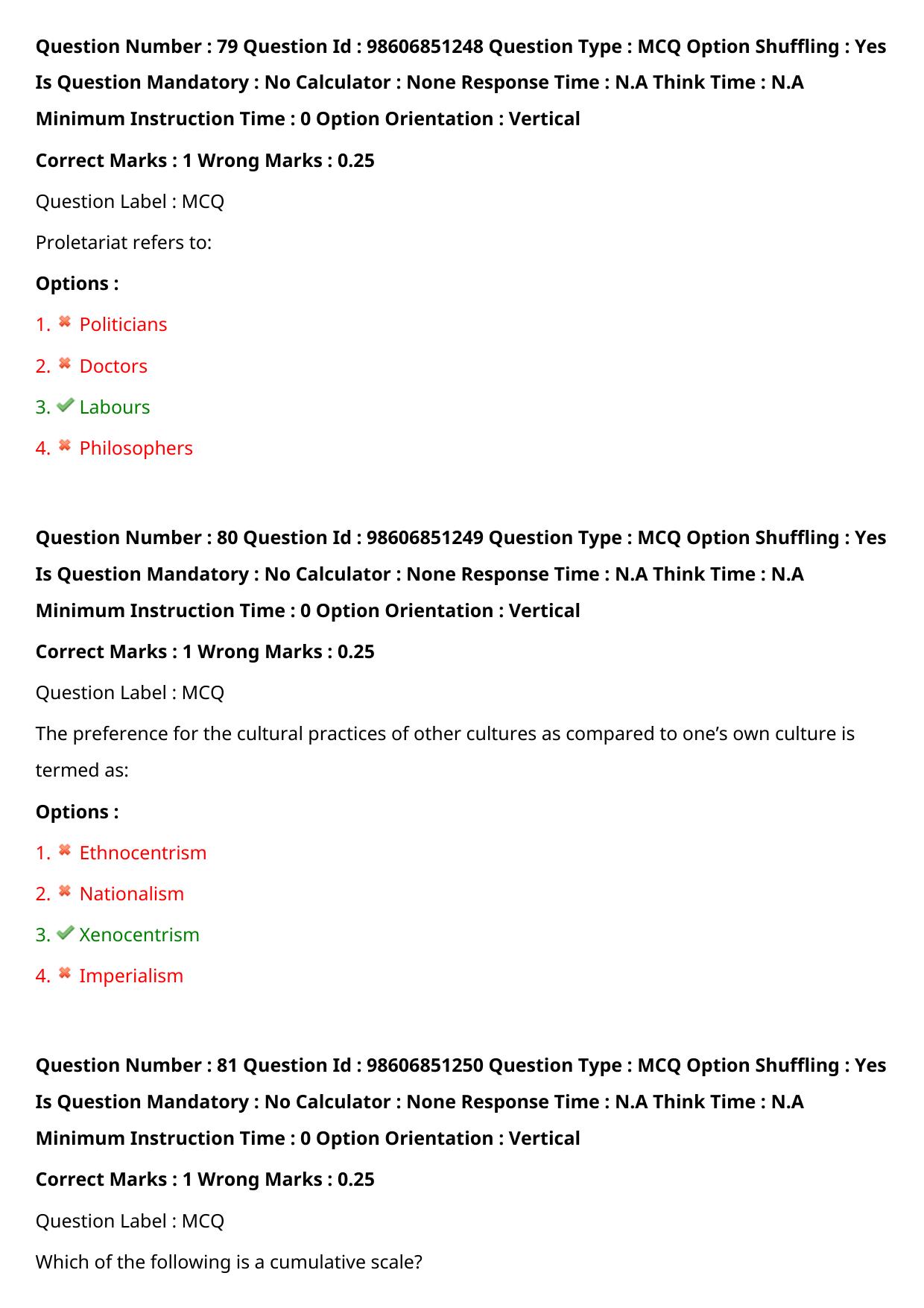 Question Number : 79 Question Id : 98606851248 Question Type : MCQ Option Shuffling : Yes Is Question Mandatory : No Calculator : None Response Time : N.A Think Time : N.A Minimum Instruction Time : 0 Option Orientation : Vertical

Correct Marks : 1 Wrong Marks : 0.25

Question Label : MCQ

Proletariat refers to:

Options :

1. ✖ Politicians

2. ✖ Doctors

3. ✔ Labours

4. ✖ Philosophers

Question Number : 80 Question Id : 98606851249 Question Type : MCQ Option Shuffling : Yes Is Question Mandatory : No Calculator : None Response Time : N.A Think Time : N.A Minimum Instruction Time : 0 Option Orientation : Vertical

Correct Marks : 1 Wrong Marks : 0.25

Question Label : MCQ

The preference for the cultural practices of other cultures as compared to one's own culture is termed as:

Options :

1. ✖ Ethnocentrism

2. ✖ Nationalism

3. ✔ Xenocentrism

4. ✖ Imperialism

Question Number : 81 Question Id : 98606851250 Question Type : MCQ Option Shuffling : Yes Is Question Mandatory : No Calculator : None Response Time : N.A Think Time : N.A Minimum Instruction Time : 0 Option Orientation : Vertical

Correct Marks : 1 Wrong Marks : 0.25

Question Label : MCQ

Which of the following is a cumulative scale?